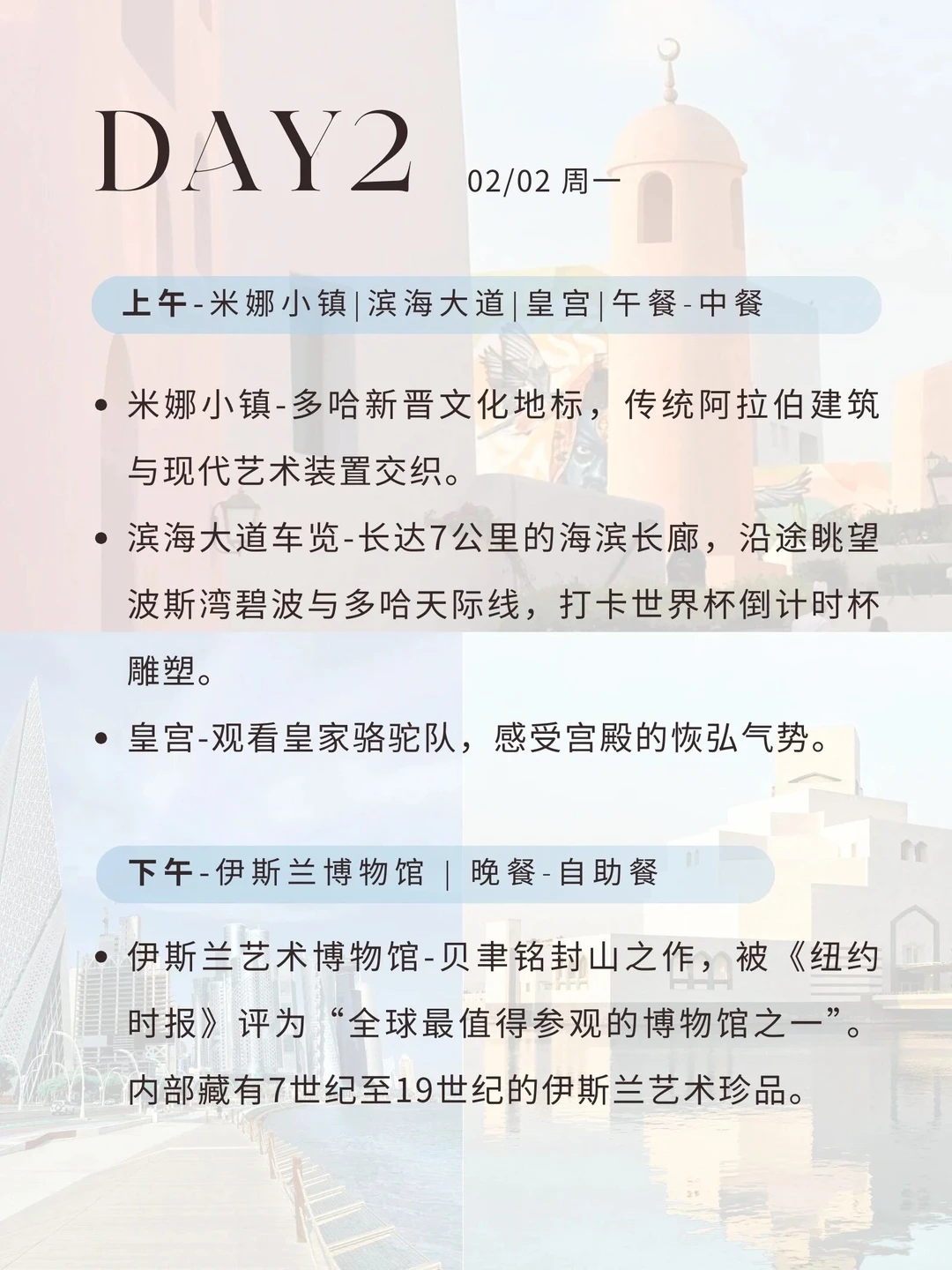 DAY2 02/02 周一

上午-米娜小镇|滨海大道|皇宫|午餐-中餐

• 米娜小镇-多哈新晋文化地标，传统阿拉伯建筑与现代艺术装置交织。

• 滨海大道车览-长达7公里的海滨长廊，沿途眺望波斯湾碧波与多哈天际线，打卡世界杯倒计时杯雕塑。

• 皇宫-观看皇家骆驼队，感受宫殿的恢弘气势。

下午-伊斯兰博物馆 | 晚餐-自助餐

• 伊斯兰艺术博物馆-贝聿铭封山之作，被《纽约时报》评为“全球最值得参观的博物馆之一”。内部藏有7世纪至19世纪的伊斯兰艺术珍品。